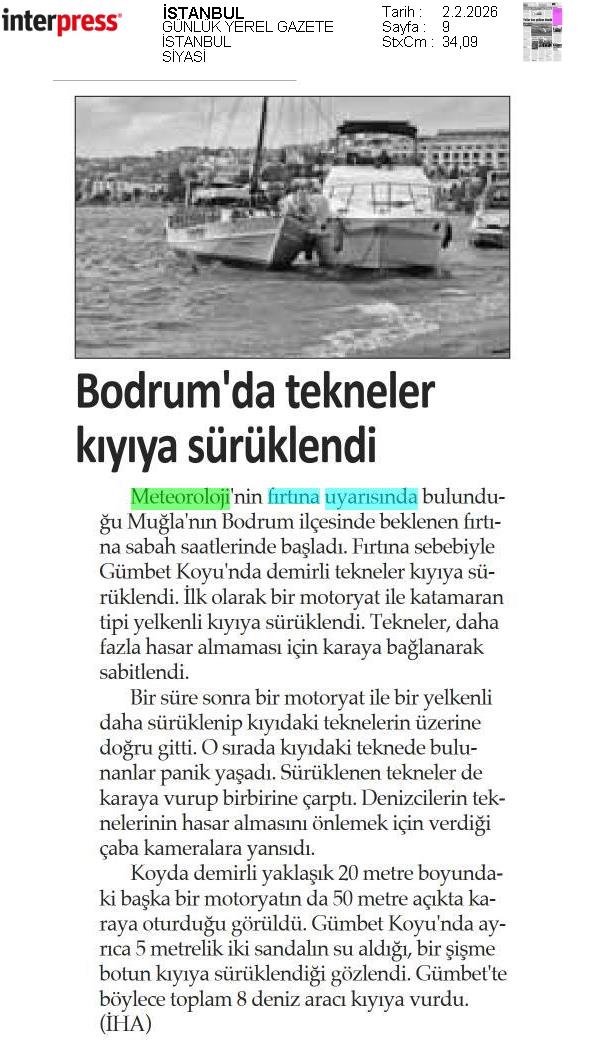 interpress

İSTANBUL
GÜNLÜK YEREL GAZETE
İSTANBUL
SİYASİ

Tarih : 2.2.2026
Sayfa : 9
StxCm : 34,09

Bodrum'da tekneler kıyıya sürüklendi

Meteoroloji'nin fırtına uyarısında bulunduğu Muğla'nın Bodrum ilçesinde beklenen fırtına sabah saatlerinde başladı. Fırtına sebebiyle Gümbet Koyu'nda demirli tekneler kıyıya sürüklendi. İlk olarak bir motoryat ile katamaran tipi yelkenli kıyıya sürüklendi. Tekneler, daha fazla hasar almaması için karaya bağlanarak sabitlendi.

Bir süre sonra bir motoryat ile bir yelkenli daha sürüklenip kıyıdaki teknelerin üzerine doğru gitti. O sırada kıyıdaki teknede bulunanlar panik yaşadı. Sürüklenen tekneler de karaya vurup birbirine çarptı. Denizcilerin teknelerinin hasar almasını önlemek için verdiği çaba kameralara yansıdı.

Koyda demirli yaklaşık 20 metre boyundaki başka bir motoryatın da 50 metre açıkta karaya oturduğu görüldü. Gümbet Koyu'nda ayrıca 5 metrelik iki sandalın su aldığı, bir şişme botun kıyıya sürüklendiği gözlendi. Gümbet'te böylece toplam 8 deniz aracı kıyıya vurdu. (İHA)